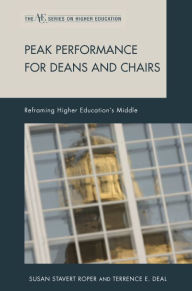 THE ACE SERIES ON HIGHER EDUCATION

PEAK PERFORMANCE FOR DEANS AND CHAIRS

Reframing Higher Education's Middle

SUSAN STAVERT ROPER AND TERRENCE E. DEAL